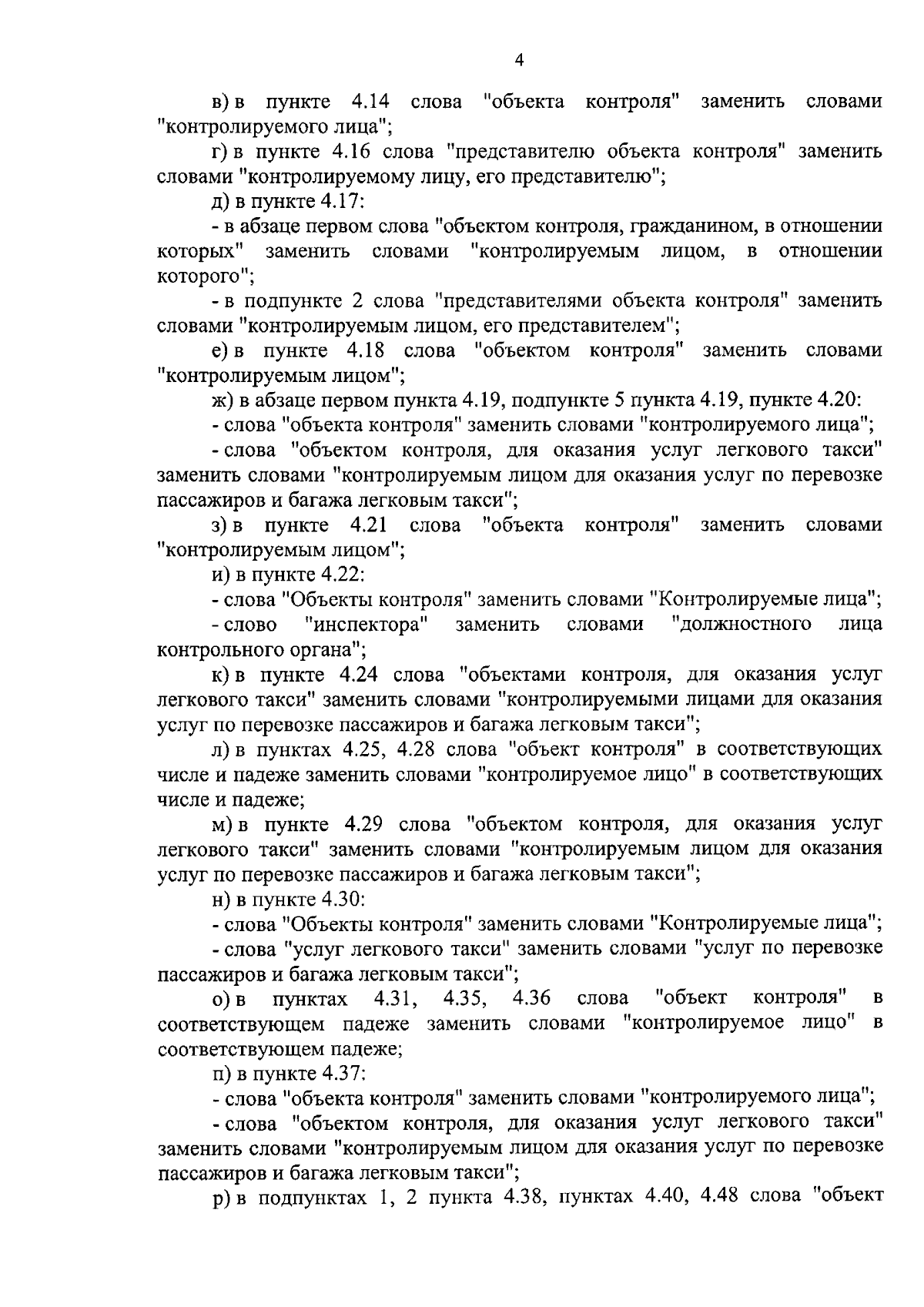 4

в) в пункте 4.14 слова "объекта контроля" заменить словами "контролируемого лица";

г) в пункте 4.16 слова "представителю объекта контроля" заменить словами "контролируемому лицу, его представителю";

д) в пункте 4.17:

- в абзаце первом слова "объектом контроля, гражданином, в отношении которых" заменить словами "контролируемым лицом, в отношении которого";

- в подпункте 2 слова "представителями объекта контроля" заменить словами "контролируемым лицом, его представителем";

е) в пункте 4.18 слова "объектом контроля" заменить словами "контролируемым лицом";

ж) в абзаце первом пункта 4.19, подпункте 5 пункта 4.19, пункте 4.20:

- слова "объекта контроля" заменить словами "контролируемого лица";

- слова "объектом контроля, для оказания услуг легкового такси" заменить словами "контролируемым лицом для оказания услуг по перевозке пассажиров и багажа легковым такси";

з) в пункте 4.21 слова "объекта контроля" заменить словами "контролируемым лицом";

и) в пункте 4.22:

- слова "Объекты контроля" заменить словами "Контролируемые лица";

- слово "инспектора" заменить словами "должностного лица контрольного органа";

к) в пункте 4.24 слова "объектами контроля, для оказания услуг легкового такси" заменить словами "контролируемыми лицами для оказания услуг по перевозке пассажиров и багажа легковым такси";

л) в пунктах 4.25, 4.28 слова "объект контроля" в соответствующих числе и падеже заменить словами "контролируемое лицо" в соответствующих числе и падеже;

м) в пункте 4.29 слова "объектом контроля, для оказания услуг легкового такси" заменить словами "контролируемым лицом для оказания услуг по перевозке пассажиров и багажа легковым такси";

н) в пункте 4.30:

- слова "Объекты контроля" заменить словами "Контролируемые лица";

- слова "услуг легкового такси" заменить словами "услуг по перевозке пассажиров и багажа легковым такси";

о) в пунктах 4.31, 4.35, 4.36 слова "объект контроля" в соответствующем падеже заменить словами "контролируемое лицо" в соответствующем падеже;

п) в пункте 4.37:

- слова "объекта контроля" заменить словами "контролируемого лица";

- слова "объектом контроля, для оказания услуг легкового такси" заменить словами "контролируемым лицом для оказания услуг по перевозке пассажиров и багажа легковым такси";

р) в подпунктах 1, 2 пункта 4.38, пунктах 4.40, 4.48 слова "объект